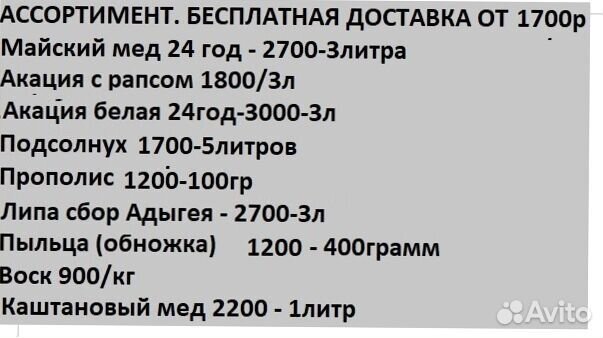 АССОРТИМЕНТ. БЕСПЛАТНАЯ ДОСТАВКА ОТ 1700р
Майский мед 24 год - 2700-3литра
Акация с рапсом 1800/3л
Акация белая 24год-3000-3л
Подсолнух 1700-5литров
Прополис 1200-100гр
Липа сбор Адыгея - 2700-3л
Пыльца (обножка) 1200 - 400грамм
Воск 900/кг
Каштановый мед 2200 - 1литр
Avito